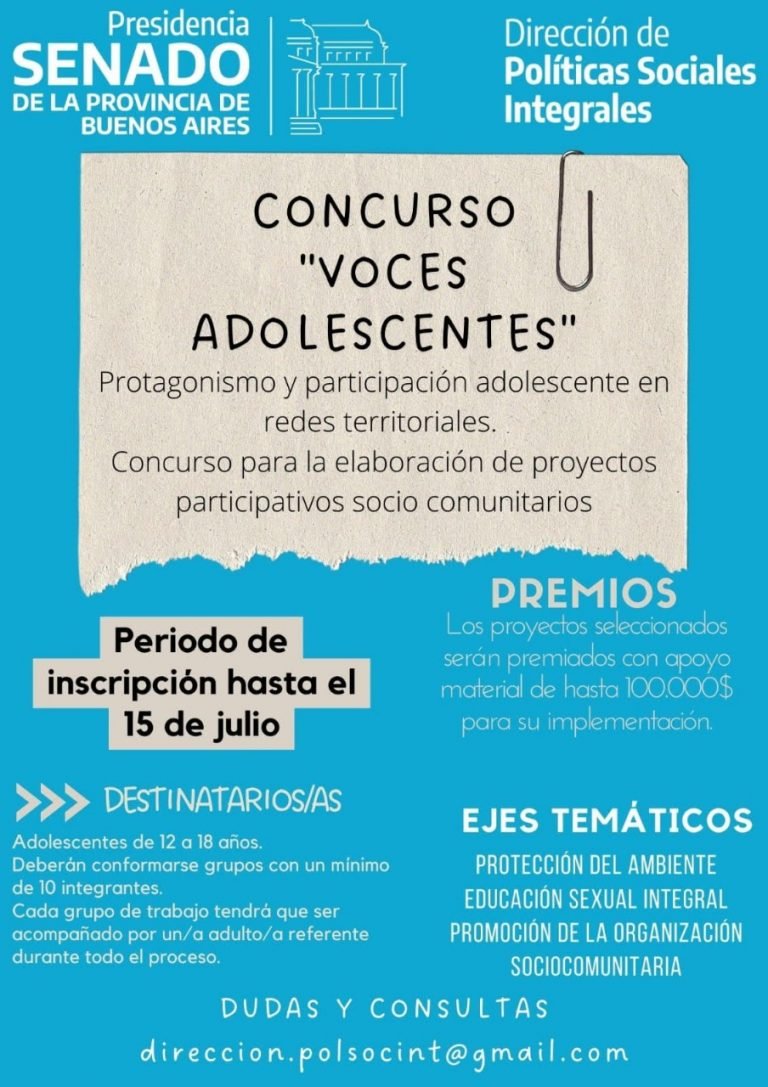 Presidencia
SENADO
DE LA PROVINCIA DE
BUENOS AIRES

Dirección de
Políticas Sociales
Integrales

CONCURSO
"VOCES
ADOLESCENTES"

Protagonismo y participación adolescente en redes territoriales.
Concurso para la elaboración de proyectos participativos socio comunitarios

Periodo de
inscripción hasta el
15 de julio

PREMIOS
Los proyectos seleccionados serán premiados con apoyo material de hasta 100.000$ para su implementación.

DESTINATARIOS/AS
Adolescentes de 12 a 18 años.
Deberán conformarse grupos con un mínimo de 10 integrantes.
Cada grupo de trabajo tendrá que ser acompañado por un/a adulto/a referente durante todo el proceso.

EJES TEMÁTICOS
PROTECCIÓN DEL AMBIENTE
EDUCACIÓN SEXUAL INTEGRAL
PROMOCIÓN DE LA ORGANIZACIÓN
SOCIOCOMUNITARIA

DUDAS Y CONSULTAS
direccion.polsocint@gmail.com